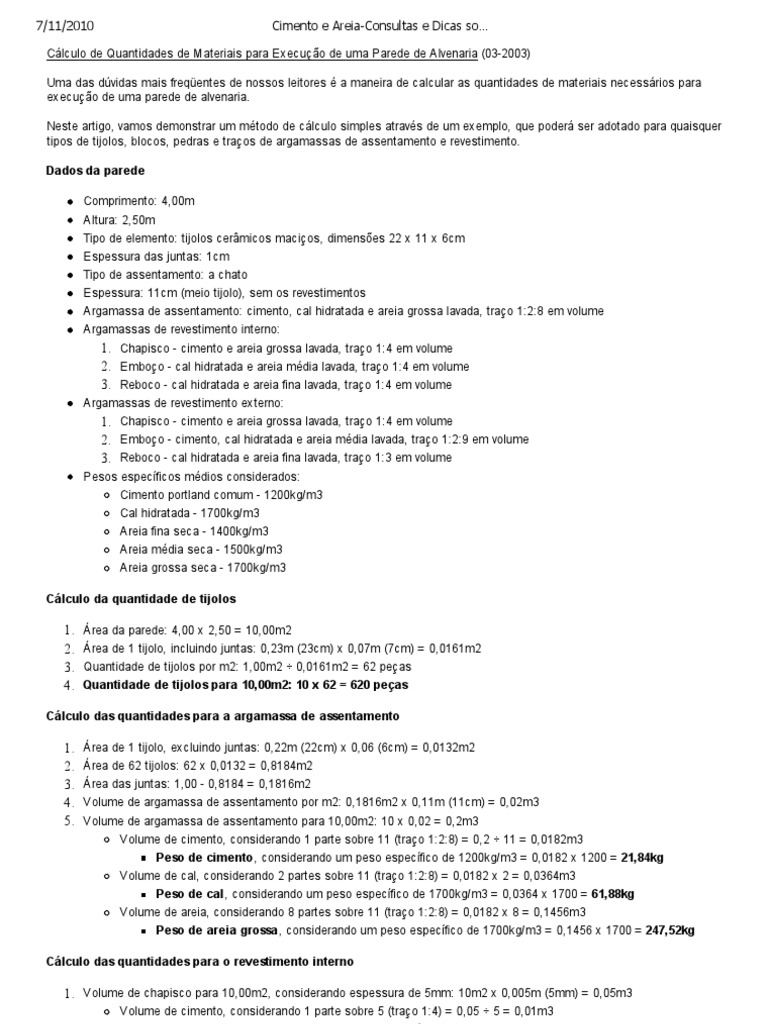 7/11/2010 Cimento e Areia-Consultas e Dicas so…

Cálculo de Quantidades de Materiais para Execução de uma Parede de Alvenaria (03-2003)

Uma das dúvidas mais freqüentes de nossos leitores é a maneira de calcular as quantidades de materiais necessários para execução de uma parede de alvenaria.

Neste artigo, vamos demonstrar um método de cálculo simples através de um exemplo, que poderá ser adotado para quaisquer tipos de tijolos, blocos, pedras e traços de argamassas de assentamento e revestimento.

Dados da parede

- Comprimento: 4,00m
- Altura: 2,50m
- Tipo de elemento: tijolos cerâmicos maciços, dimensões 22 x 11 x 6cm
- Espessura das juntas: 1cm
- Tipo de assentamento: a chato
- Espessura: 11cm (meio tijolo), sem os revestimentos
- Argamassa de assentamento: cimento, cal hidratada e areia grossa lavada, traço 1:2:8 em volume
- Argamassas de revestimento interno:
 1. Chapisco - cimento e areia grossa lavada, traço 1:4 em volume
 2. Emboço - cal hidratada e areia média lavada, traço 1:4 em volume
 3. Reboco - cal hidratada e areia fina lavada, traço 1:4 em volume
- Argamassas de revestimento externo:
 1. Chapisco - cimento e areia grossa lavada, traço 1:4 em volume
 2. Emboço - cimento, cal hidratada e areia média lavada, traço 1:2:9 em volume
 3. Reboco - cal hidratada e areia fina lavada, traço 1:3 em volume
- Pesos específicos médios considerados:
 - Cimento portland comum - 1200kg/m3
 - Cal hidratada - 1700kg/m3
 - Areia fina seca - 1400kg/m3
 - Areia média seca - 1500kg/m3
 - Areia grossa seca - 1700kg/m3

Cálculo da quantidade de tijolos

1. Área da parede: 4,00 x 2,50 = 10,00m2
2. Área de 1 tijolo, incluindo juntas: 0,23m (23cm) x 0,07m (7cm) = 0,0161m2
3. Quantidade de tijolos por m2: 1,00m2 ÷ 0,0161m2 = 62 peças
4. Quantidade de tijolos para 10,00m2: 10 x 62 = 620 peças

Cálculo das quantidades para a argamassa de assentamento

1. Área de 1 tijolo, excluindo juntas: 0,22m (22cm) x 0,06 (6cm) = 0,0132m2
2. Área de 62 tijolos: 62 x 0,0132 = 0,8184m2
3. Área das juntas: 1,00 - 0,8184 = 0,1816m2
4. Volume de argamassa de assentamento por m2: 0,1816m2 x 0,11m (11cm) = 0,02m3
5. Volume de argamassa de assentamento para 10,00m2: 10 x 0,02 = 0,2m3
 - Volume de cimento, considerando 1 parte sobre 11 (traço 1:2:8) = 0,2 ÷ 11 = 0,0182m3
 - Peso de cimento, considerando um peso específico de 1200kg/m3 = 0,0182 x 1200 = 21,84kg
 - Volume de cal, considerando 2 partes sobre 11 (traço 1:2:8) = 0,0182 x 2 = 0,0364m3
 - Peso de cal, considerando um peso específico de 1700kg/m3 = 0,0364 x 1700 = 61,88kg
 - Volume de areia, considerando 8 partes sobre 11 (traço 1:2:8) = 0,0182 x 8 = 0,1456m3
 - Peso de areia grossa, considerando um peso específico de 1700kg/m3 = 0,1456 x 1700 = 247,52kg

Cálculo das quantidades para o revestimento interno

1. Volume de chapisco para 10,00m2, considerando espessura de 5mm: 10m2 x 0,005m (5mm) = 0,05m3
 - Volume de cimento, considerando 1 parte sobre 5 (traço 1:4) = 0,05 ÷ 5 = 0,01m3